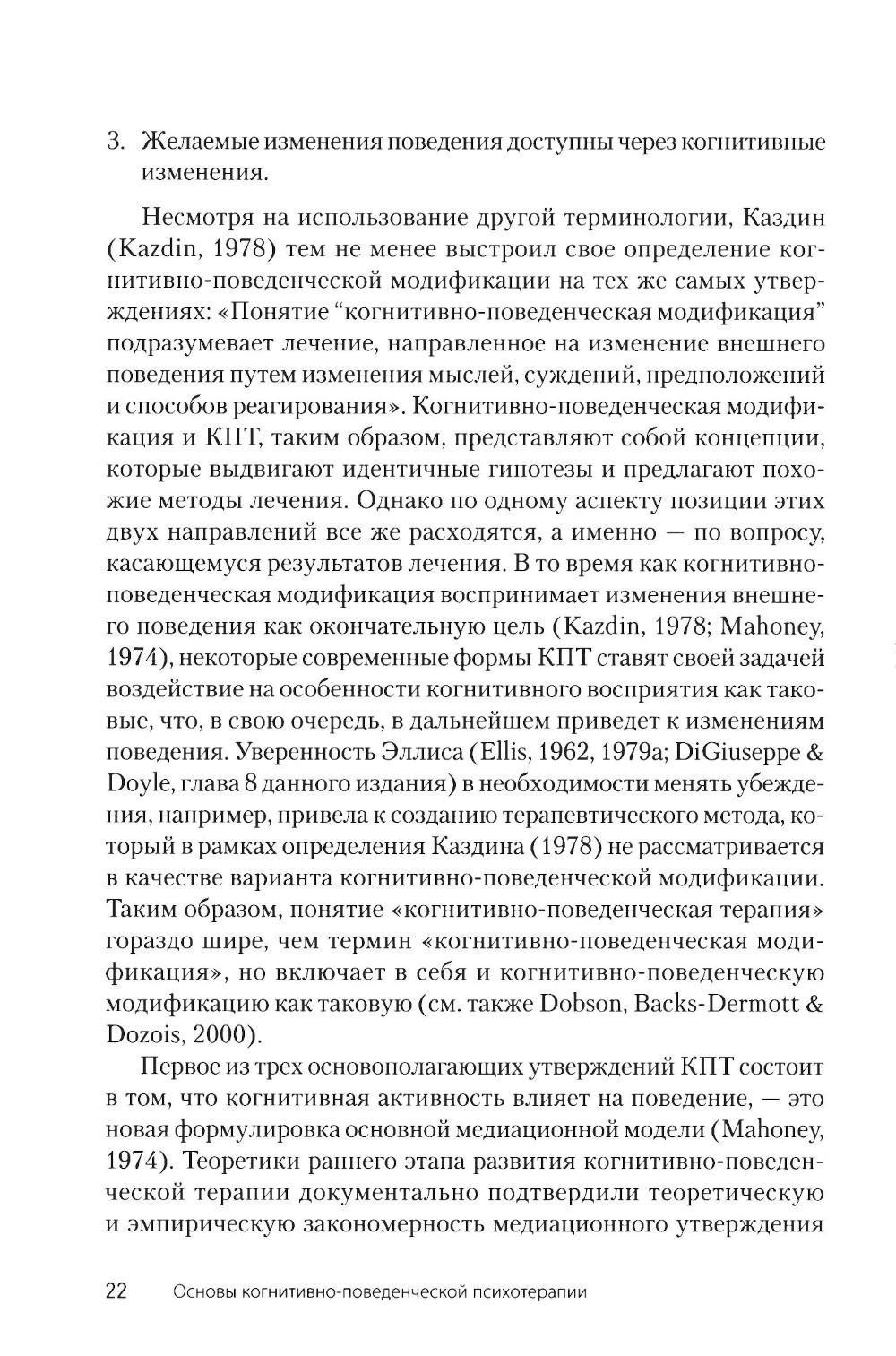 3. Желаемые изменения поведения доступны через когнитивные изменения.

Несмотря на использование другой терминологии, Каздин (Kazdin, 1978) тем не менее выстроил свое определение когнитивно-поведенческой модификации на тех же самых утверждениях: «Понятие “когнитивно-поведенческая модификация” подразумевает лечение, направленное на изменение внешнего поведения путем изменения мыслей, суждений, предположений и способов реагирования». Когнитивно-поведенческая модификация и КПТ, таким образом, представляют собой концепции, которые выдвигают идентичные гипотезы и предлагают похожие методы лечения. Однако по одному аспекту позиции этих двух направлений все же расходятся, а именно — по вопросу, касающемуся результатов лечения. В то время как когнитивно-поведенческая модификация воспринимает изменения внешнего поведения как окончательную цель (Kazdin, 1978; Mahoney, 1974), некоторые современные формы КПТ ставят своей задачей воздействие на особенности когнитивного восприятия как таковые, что, в свою очередь, в дальнейшем приведет к изменениям поведения. Уверенность Эллиса (Ellis, 1962, 1979a; DiGiuseppe & Doyle, глава 8 данного издания) в необходимости менять убеждения, например, привела к созданию терапевтического метода, который в рамках определения Каздина (1978) не рассматривается в качестве варианта когнитивно-поведенческой модификации. Таким образом, понятие «когнитивно-поведенческая терапия» гораздо шире, чем термин «когнитивно-поведенческая модификация», но включает в себя и когнитивно-поведенческую модификацию как таковую (см. также Dobson, Backs-Dermott & Dozois, 2000).

Первое из трех основополагающих утверждений КПТ состоит в том, что когнитивная активность влияет на поведение, — это новая формулировка основной медиационной модели (Mahoney, 1974). Теоретики раннего этапа развития когнитивно-поведенческой терапии документально подтвердили теоретическую и эмпирическую закономерность медиационного утверждения

22 Основы когнитивно-поведенческой психотерапии